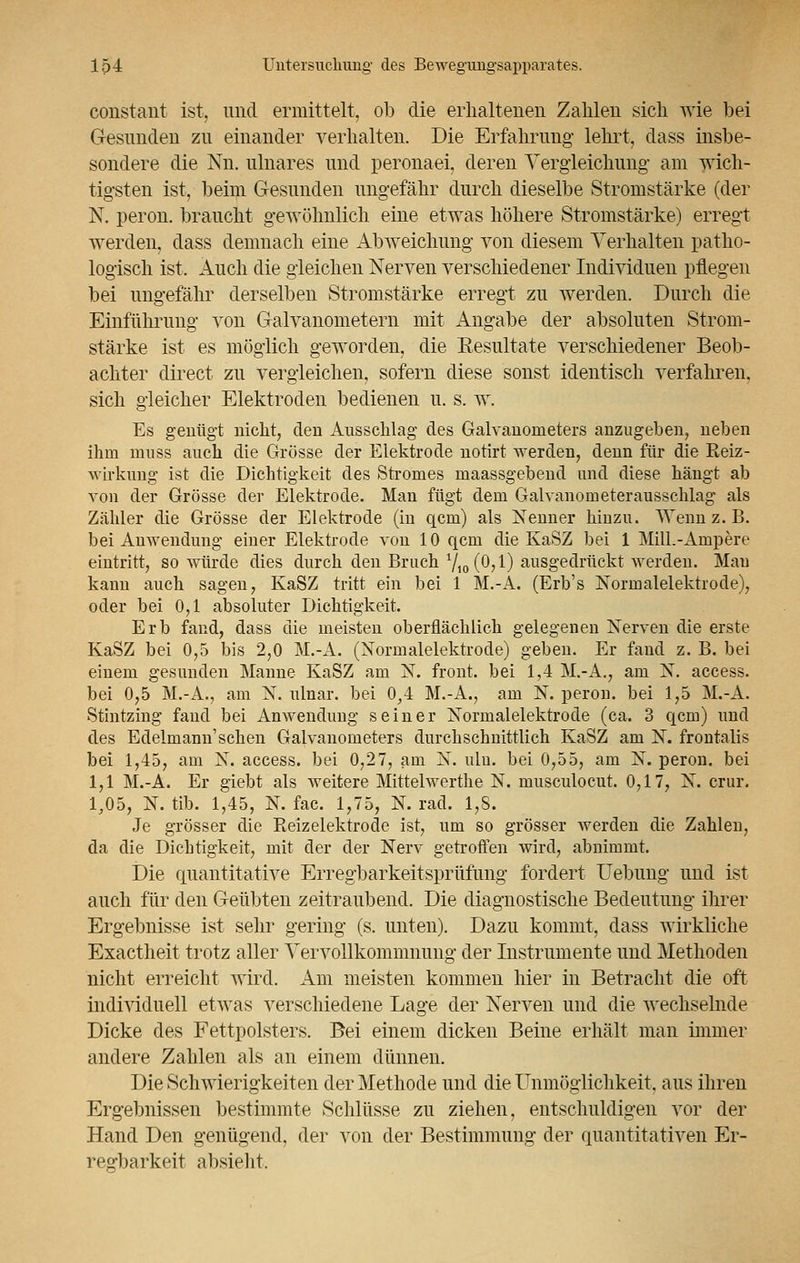 154 Untersuchung des Bewegungsapparates.

constant ist, und ermittelt, ob die erhaltenen Zahlen sich wie bei Gesunden zu einander verhalten. Die Erfahrung lehrt, dass insbesondere die Nn. ulnares und peronaei, deren Vergleichung am wichtigsten ist, beim Gesunden ungefähr durch dieselbe Stromstärke (der N. peron. braucht gewöhnlich eine etwas höhere Stromstärke) erregt werden, dass demnach eine Abweichung von diesem Verhalten pathologisch ist. Auch die gleichen Nerven verschiedener Individuen pflegen bei ungefähr derselben Stromstärke erregt zu werden. Durch die Einführung von Galvanometern mit Angabe der absoluten Stromstärke ist es möglich geworden, die Resultate verschiedener Beobachter direct zu vergleichen, sofern diese sonst identisch verfahren, sich gleicher Elektroden bedienen u. s. w.

Es genügt nicht, den Ausschlag des Galvanometers anzugeben, neben ihm muss auch die Grösse der Elektrode notirt werden, denn für die Reizwirkung ist die Dichtigkeit des Stromes maassgebend und diese hängt ab von der Grösse der Elektrode. Man fügt dem Galvanometerausschlag als Zähler die Grösse der Elektrode (in qcm) als Nenner hinzu. Wenn z. B. bei Anwendung einer Elektrode von 10 qcm die KaSZ bei 1 Mill.-Ampère eintritt, so würde dies durch den Bruch $\frac{1}{10}$ (0,1) ausgedrückt werden. Man kann auch sagen, KaSZ tritt ein bei 1 M.-A. (Erb's Normalelektrode), oder bei 0,1 absoluter Dichtigkeit.

Erb fand, dass die meisten oberflächlich gelegenen Nerven die erste KaSZ bei 0,5 bis 2,0 M.-A. (Normalelektrode) geben. Er fand z. B. bei einem gesunden Manne KaSZ am N. front. bei 1,4 M.-A., am N. access. bei 0,5 M.-A., am N. ulnar. bei 0,4 M.-A., am N. peron. bei 1,5 M.-A. Stintzing fand bei Anwendung seiner Normalelektrode (ca. 3 qcm) und des Edelmann'schen Galvanometers durchschnittlich KaSZ am N. frontalis bei 1,45, am N. access. bei 0,27, am N. uln. bei 0,55, am N. peron. bei 1,1 M.-A. Er giebt als weitere Mittelwerthe N. musculocut. 0,17, N. crur. 1,05, N. tib. 1,45, N. fac. 1,75, N. rad. 1,8.

Je grösser die Reizelektrode ist, um so grösser werden die Zahlen, da die Dichtigkeit, mit der der Nerv getroffen wird, abnimmt.

Die quantitative Erregbarkeitsprüfung fordert Uebung und ist auch für den Geübten zeitraubend. Die diagnostische Bedeutung ihrer Ergebnisse ist sehr gering (s. unten). Dazu kommt, dass wirkliche Exactheit trotz aller Vervollkommnung der Instrumente und Methoden nicht erreicht wird. Am meisten kommen hier in Betracht die oft individuell etwas verschiedene Lage der Nerven und die wechselnde Dicke des Fettpolsters. Bei einem dicken Beine erhält man immer andere Zahlen als an einem dünnen.

Die Schwierigkeiten der Methode und die Unmöglichkeit, aus ihren Ergebnissen bestimmte Schlüsse zu ziehen, entschuldigen vor der Hand Den genügend, der von der Bestimmung der quantitativen Erregbarkeit absieht.